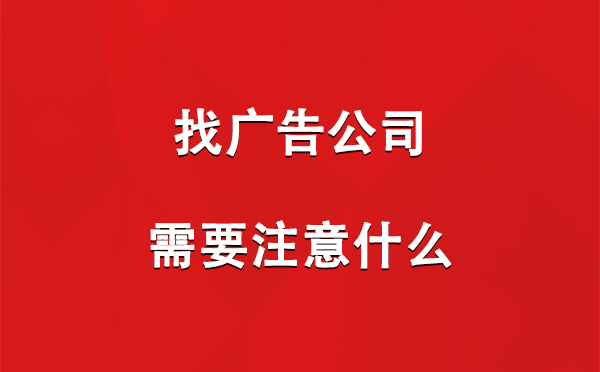 找广告公司

需要注意什么